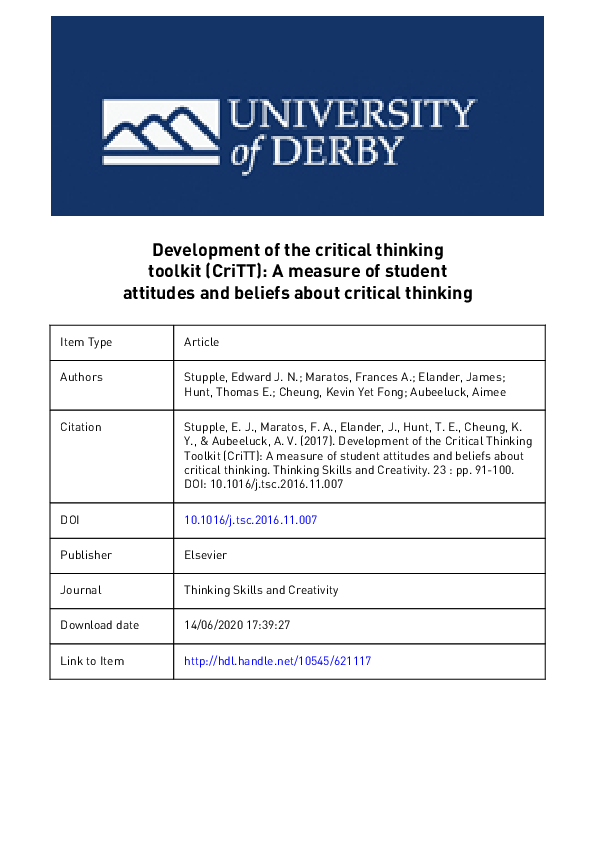 UNIVERSITY of DERBY

Development of the critical thinking toolkit (CriTT): A measure of student attitudes and beliefs about critical thinking

| Item Type | Article |
|---|---|
| Authors | Stupple, Edward J. N.; Maratos, Frances A.; Elander, James; Hunt, Thomas E.; Cheung, Kevin Yet Fong; Aubeeluck, Aimee |
| Citation | Stupple, E. J., Maratos, F. A., Elander, J., Hunt, T. E., Cheung, K. Y., & Aubeeluck, A. V. (2017). Development of the Critical Thinking Toolkit (CriTT): A measure of student attitudes and beliefs about critical thinking. Thinking Skills and Creativity. 23 : pp. 91-100. DOI: 10.1016/j.tsc.2016.11.007 |
| DOI | 10.1016/j.tsc.2016.11.007 |
| Publisher | Elsevier |
| Journal | Thinking Skills and Creativity |
| Download date | 14/06/2020 17:39:27 |
| Link to Item | http://hdl.handle.net/10545/621117 |